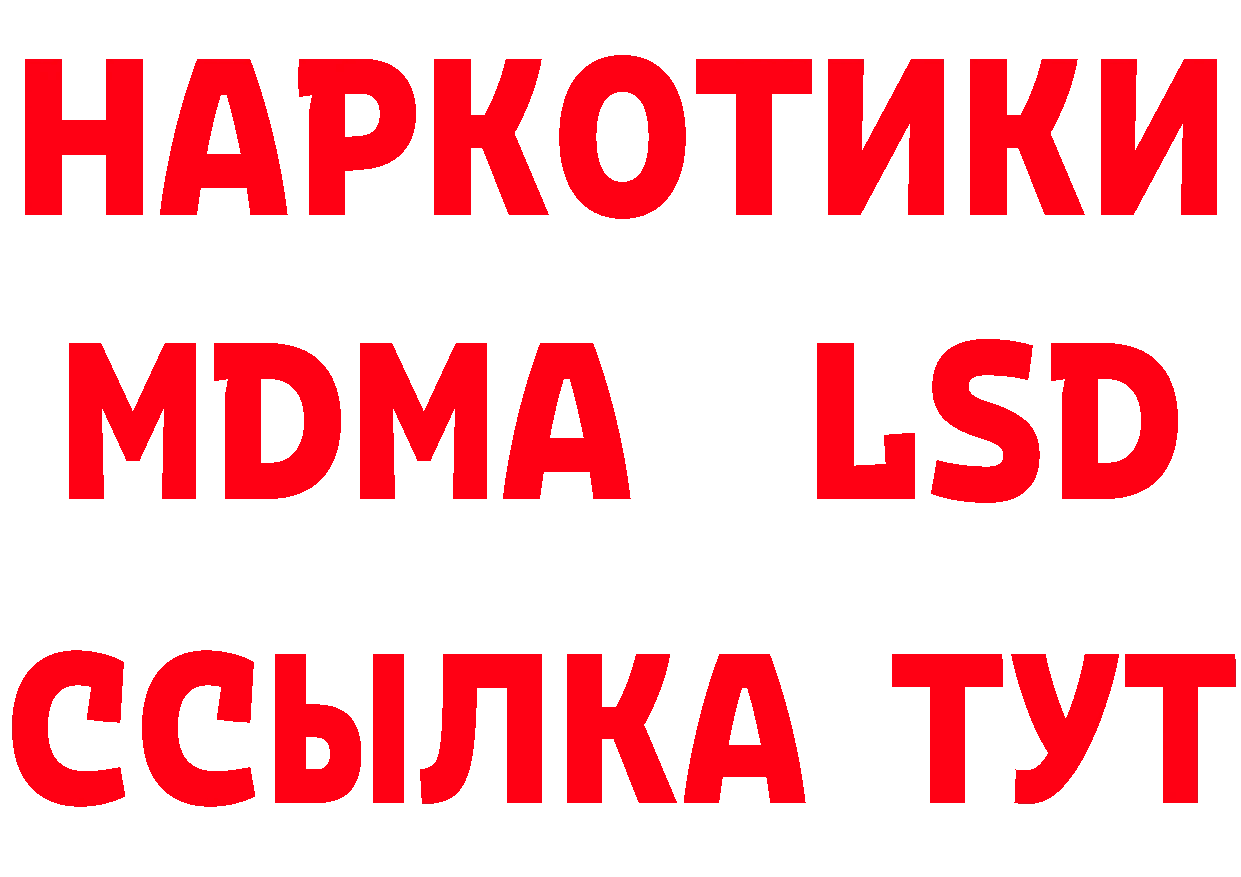 НАРКОТИКИ
MDMA LSD
ССЫЛКА ТУТ